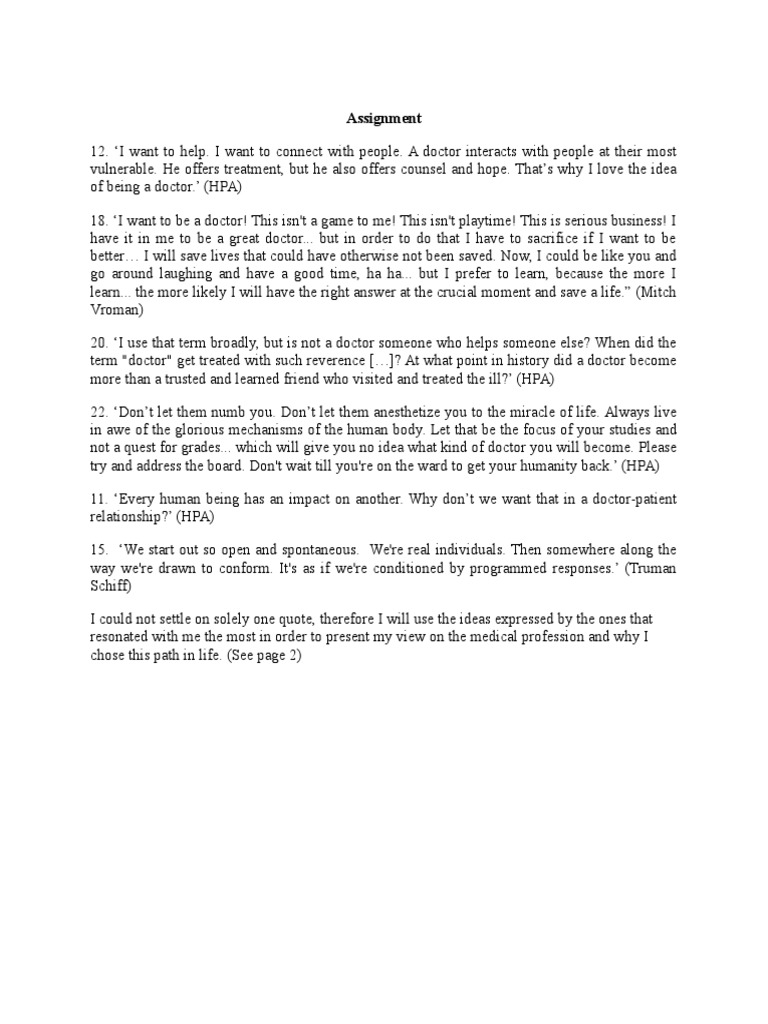 Assignment

12. ‘I want to help. I want to connect with people. A doctor interacts with people at their most vulnerable. He offers treatment, but he also offers counsel and hope. That’s why I love the idea of being a doctor.’ (HPA)

18. ‘I want to be a doctor! This isn't a game to me! This isn't playtime! This is serious business! I have it in me to be a great doctor... but in order to do that I have to sacrifice if I want to be better… I will save lives that could have otherwise not been saved. Now, I could be like you and go around laughing and have a good time, ha ha... but I prefer to learn, because the more I learn... the more likely I will have the right answer at the crucial moment and save a life.” (Mitch Vroman)

20. ‘I use that term broadly, but is not a doctor someone who helps someone else? When did the term "doctor" get treated with such reverence […]? At what point in history did a doctor become more than a trusted and learned friend who visited and treated the ill?’ (HPA)

22. ‘Don’t let them numb you. Don’t let them anesthetize you to the miracle of life. Always live in awe of the glorious mechanisms of the human body. Let that be the focus of your studies and not a quest for grades... which will give you no idea what kind of doctor you will become. Please try and address the board. Don't wait till you're on the ward to get your humanity back.’ (HPA)

11. ‘Every human being has an impact on another. Why don’t we want that in a doctor-patient relationship?’ (HPA)

15. ‘We start out so open and spontaneous. We're real individuals. Then somewhere along the way we're drawn to conform. It's as if we're conditioned by programmed responses.’ (Truman Schiff)

I could not settle on solely one quote, therefore I will use the ideas expressed by the ones that resonated with me the most in order to present my view on the medical profession and why I chose this path in life. (See page 2)